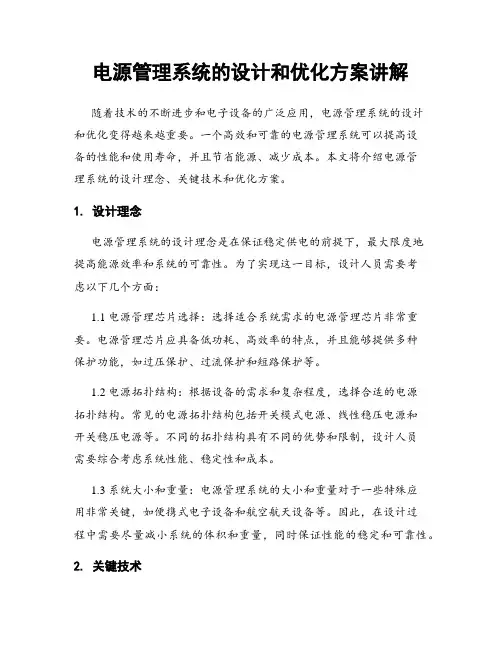 电源管理系统的设计和优化方案讲解

随着技术的不断进步和电子设备的广泛应用，电源管理系统的设计和优化变得越来越重要。一个高效和可靠的电源管理系统可以提高设备的性能和使用寿命，并且节省能源、减少成本。本文将介绍电源管理系统的设计理念、关键技术和优化方案。

1. 设计理念

电源管理系统的设计理念是在保证稳定供电的前提下，最大限度地提高能源效率和系统的可靠性。为了实现这一目标，设计人员需要考虑以下几个方面：

1.1 电源管理芯片选择：选择适合系统需求的电源管理芯片非常重要。电源管理芯片应具备低功耗、高效率的特点，并且能够提供多种保护功能，如过压保护、过流保护和短路保护等。

1.2 电源拓扑结构：根据设备的需求和复杂程度，选择合适的电源拓扑结构。常见的电源拓扑结构包括开关模式电源、线性稳压电源和开关稳压电源等。不同的拓扑结构具有不同的优势和限制，设计人员需要综合考虑系统性能、稳定性和成本。

1.3 系统大小和重量：电源管理系统的大小和重量对于一些特殊应用非常关键，如便携式电子设备和航空航天设备等。因此，在设计过程中需要尽量减小系统的体积和重量，同时保证性能的稳定和可靠性。

2. 关键技术